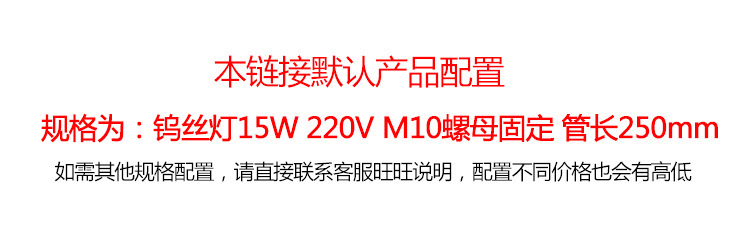 本链接默认产品配置

规格为：钨丝灯15W 220V M10螺母固定 管长250mm

如需其他规格配置，请直接联系客服旺旺说明，配置不同价格也会有高低